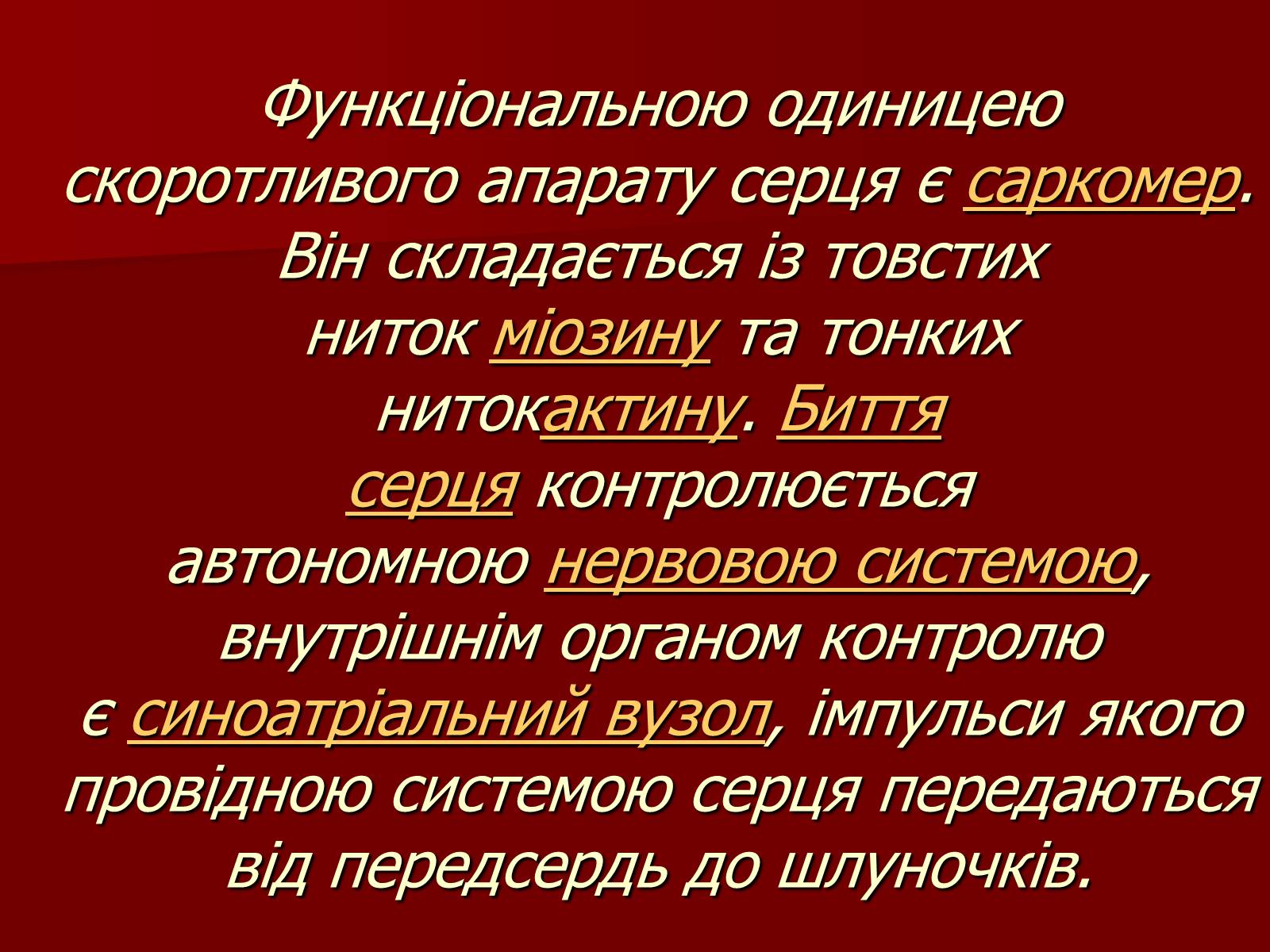 Функціональною одиницею скоротливого апарату серця є саркомер. Він складається із товстих ниток міозину та тонких нитокактину. Биття серця контролюється автономною нервовою системою, внутрішнім органом контролю є синоатріальний вузол, імпульси якого провідною системою серця передаються від передсердь до шлуночків.